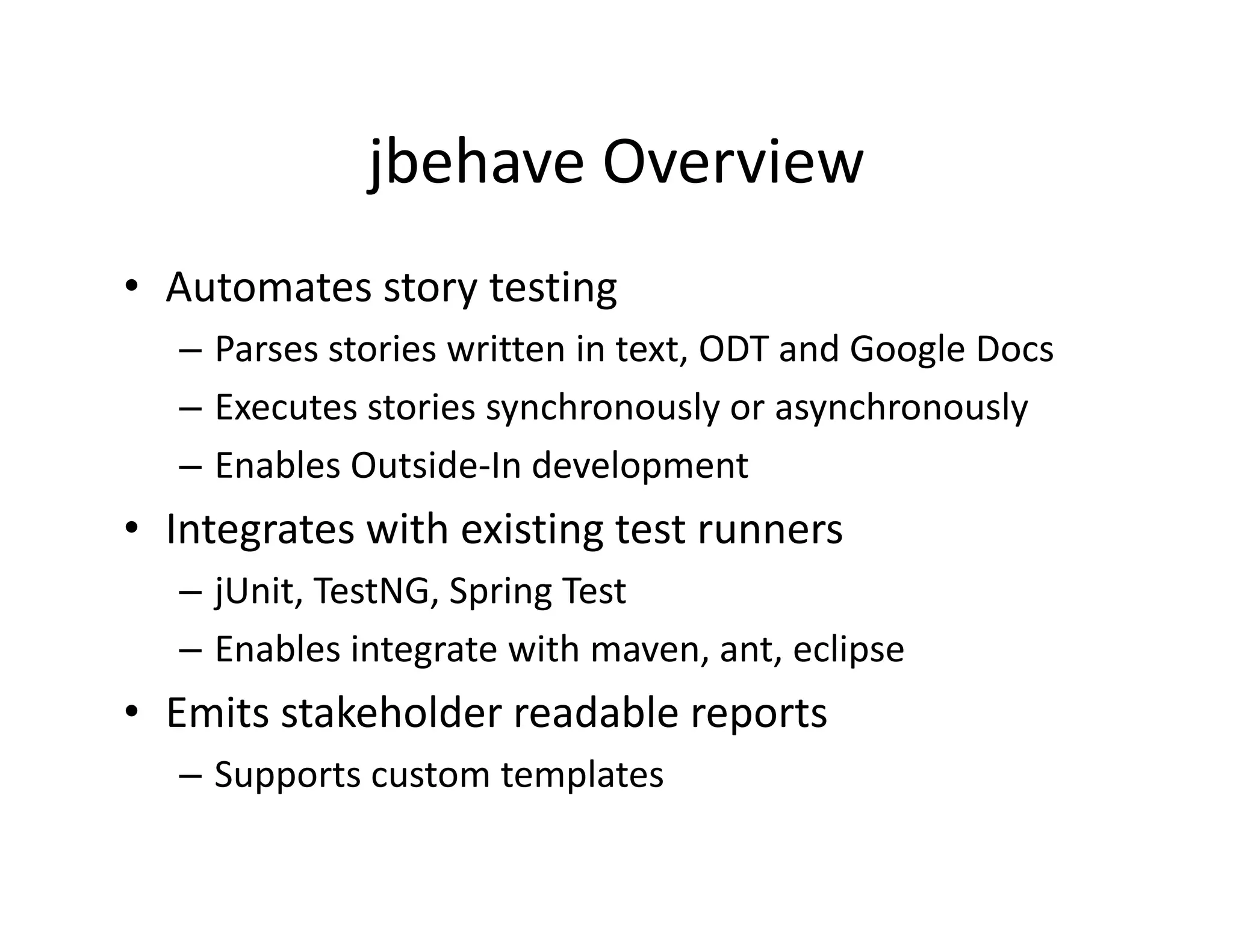 jbehave Overview

• Automates story testing
– Parses stories written in text, ODT and Google Docs
– Executes stories synchronously or asynchronously
– Enables Outside-In development
• Integrates with existing test runners
– jUnit, TestNG, Spring Test
– Enables integrate with maven, ant, eclipse
• Emits stakeholder readable reports
– Supports custom templates